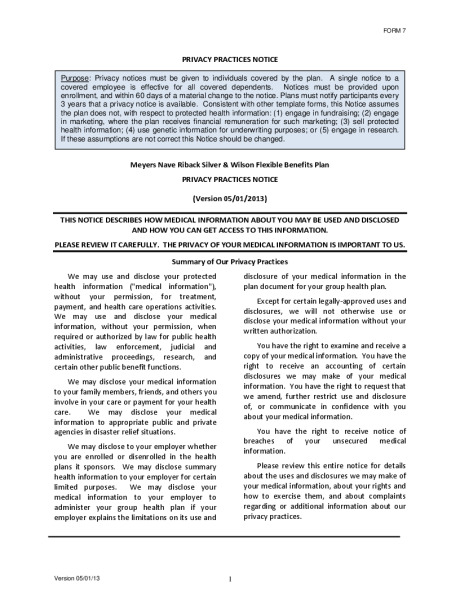 FORM 7

PRIVACY PRACTICES NOTICE

Purpose: Privacy notices must be given to individuals covered by the plan. A single notice to a covered employee is effective for all covered dependents. Notices must be provided upon enrollment, and within 60 days of a material change to the notice. Plans must notify participants every 3 years that a privacy notice is available. Consistent with other template forms, this Notice assumes the plan does not, with respect to protected health information: (1) engage in fundraising; (2) engage in marketing, where the plan receives financial remuneration for such marketing; (3) sell protected health information; (4) use genetic information for underwriting purposes; or (5) engage in research. If these assumptions are not correct this Notice should be changed.

Meyers Nave Riback Silver & Wilson Flexible Benefits Plan

PRIVACY PRACTICES NOTICE

(Version 05/01/2013)

THIS NOTICE DESCRIBES HOW MEDICAL INFORMATION ABOUT YOU MAY BE USED AND DISCLOSED AND HOW YOU CAN GET ACCESS TO THIS INFORMATION.

PLEASE REVIEW IT CAREFULLY. THE PRIVACY OF YOUR MEDICAL INFORMATION IS IMPORTANT TO US.

Summary of Our Privacy Practices

We may use and disclose your protected health information ("medical information"), without your permission, for treatment, payment, and health care operations activities. We may use and disclose your medical information, without your permission, when required or authorized by law for public health activities, law enforcement, judicial and administrative proceedings, research, and certain other public benefit functions.

We may disclose your medical information to your family members, friends, and others you involve in your care or payment for your health care. We may disclose your medical information to appropriate public and private agencies in disaster relief situations.

We may disclose to your employer whether you are enrolled or disenrolled in the health plans it sponsors. We may disclose summary health information to your employer for certain limited purposes. We may disclose your medical information to your employer to administer your group health plan if your employer explains the limitations on its use and disclosure of your medical information in the plan document for your group health plan.

Except for certain legally-approved uses and disclosures, we will not otherwise use or disclose your medical information without your written authorization.

You have the right to examine and receive a copy of your medical information. You have the right to receive an accounting of certain disclosures we may make of your medical information. You have the right to request that we amend, further restrict use and disclosure of, or communicate in confidence with you about your medical information.

You have the right to receive notice of breaches of your unsecured medical information.

Please review this entire notice for details about the uses and disclosures we may make of your medical information, about your rights and how to exercise them, and about complaints regarding or additional information about our privacy practices.

Version 05/01/13

1